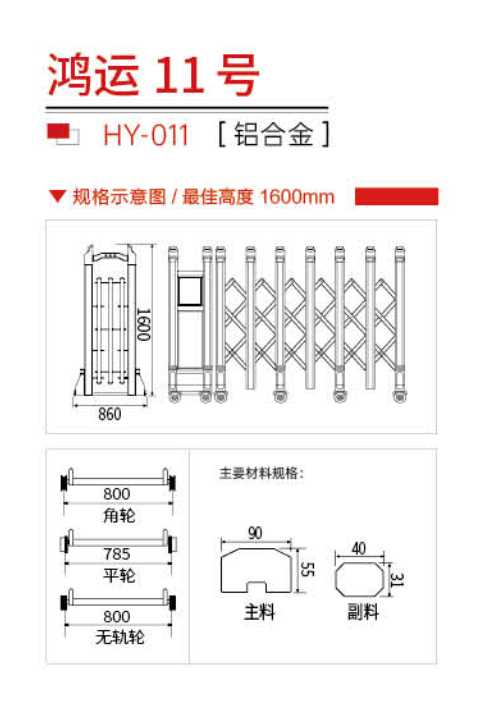 鸿运 11 号

HY-011 [ 铝合金 ]

▼ 规格示意图 / 最佳高度 1600mm

1600

860

800

角轮

785

平轮

800

无轨轮

主要材料规格：

90

55

主料

40

31

副料